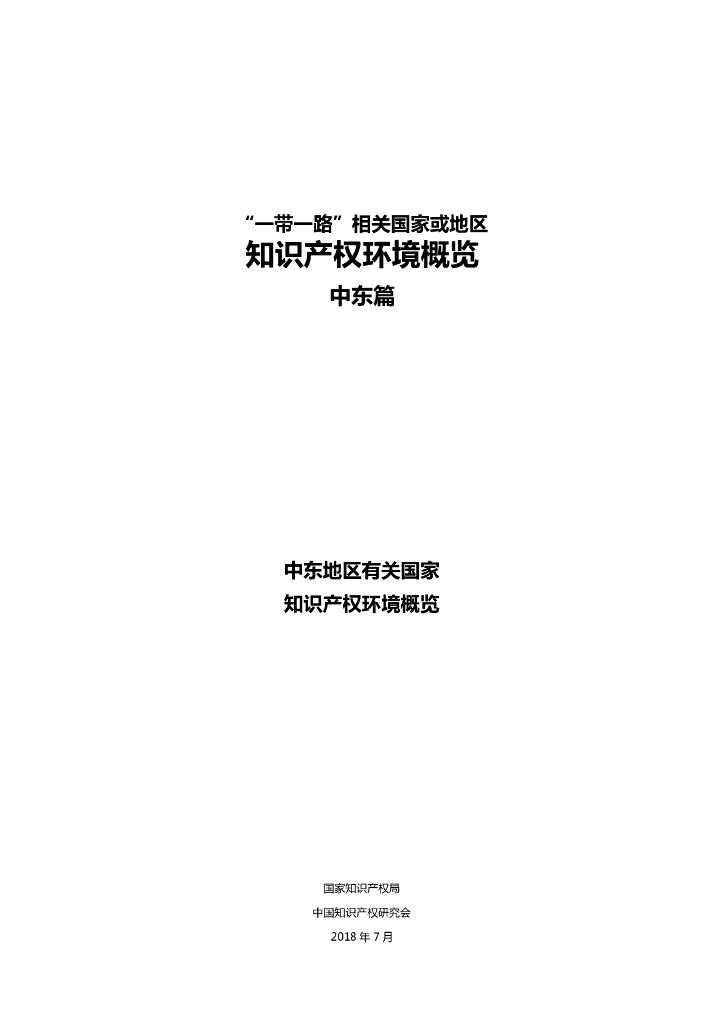 “一带一路”相关国家或地区
知识产权环境概览
中东篇

中东地区有关国家
知识产权环境概览

国家知识产权局
中国知识产权研究会
2018 年 7 月